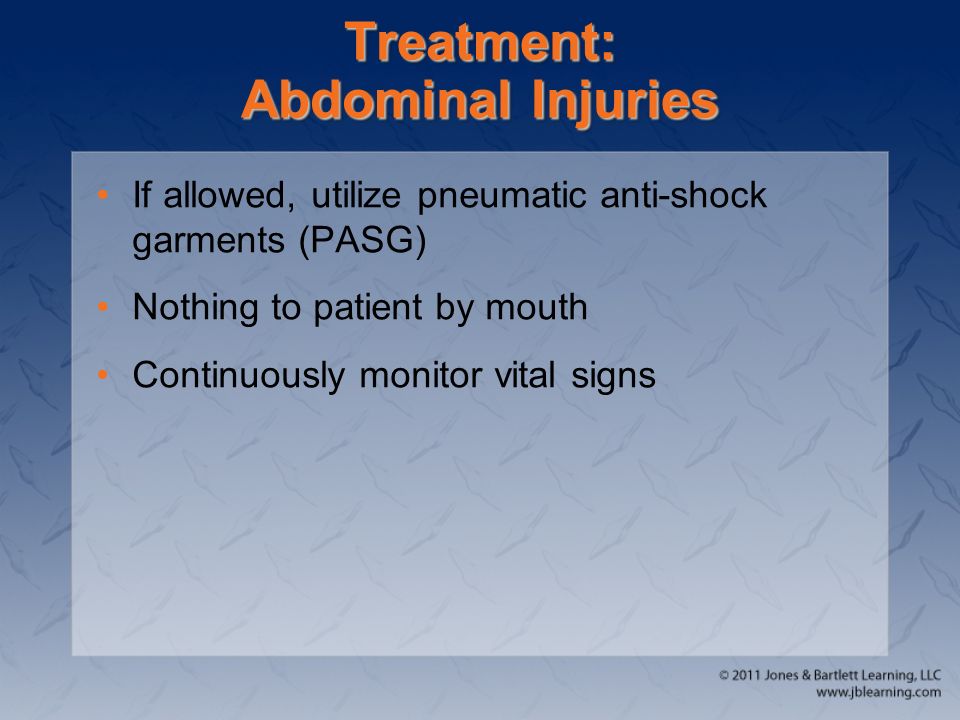 Treatment:
Abdominal Injuries

• If allowed, utilize pneumatic anti-shock garments (PASG)
• Nothing to patient by mouth
• Continuously monitor vital signs

© 2011 Jones & Bartlett Learning, LLC
www.jblearning.com